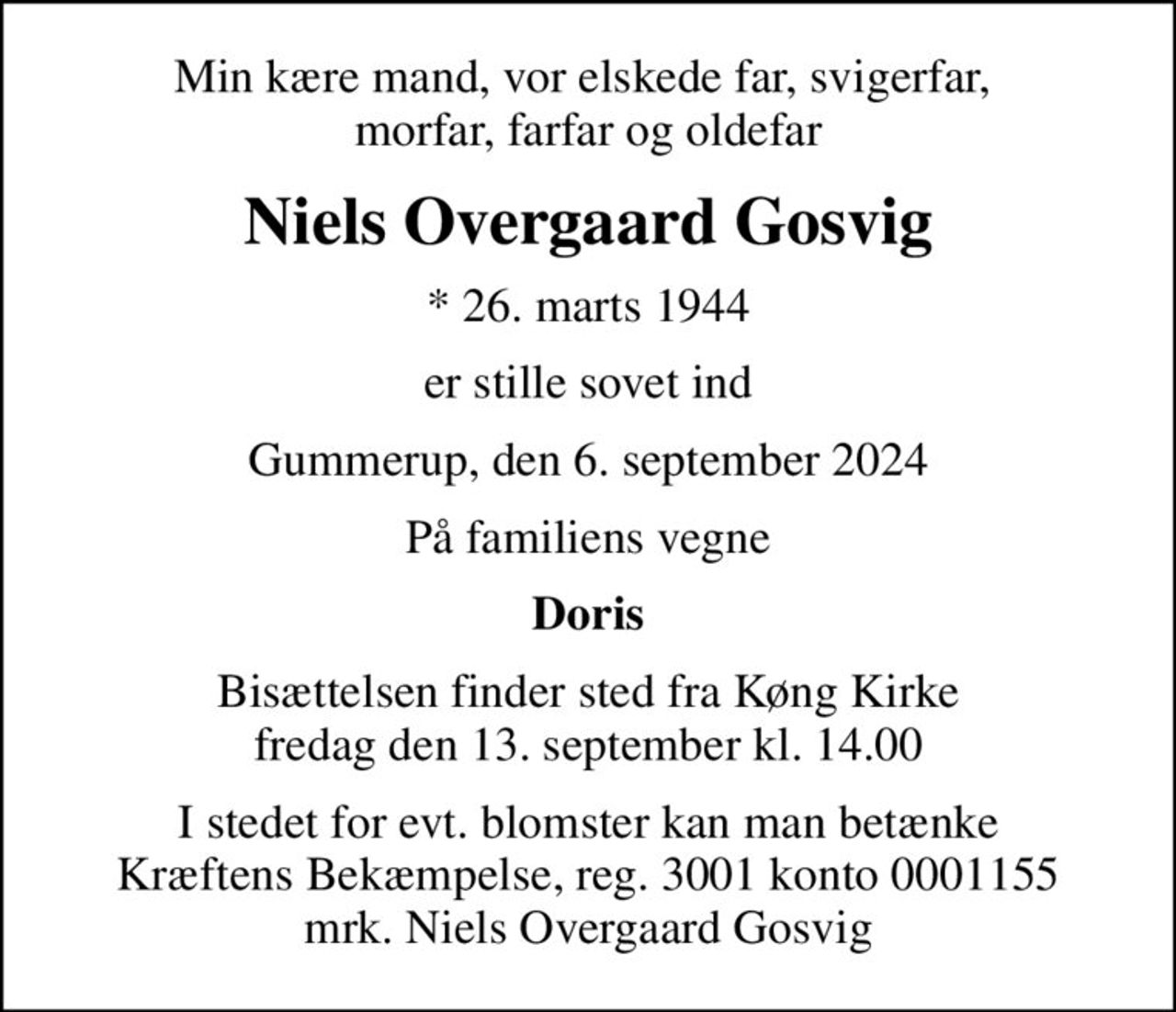 Min kære mand, vor elskede far, svigerfar, morfar, farfar og oldefar

Niels Overgaard Gosvig

* 26. marts 1944

er stille sovet ind

Gummerup, den 6. september 2024

På familiens vegne

Doris

Bisættelsen finder sted fra Køng Kirke fredag den 13. september kl. 14.00

I stedet for evt. blomster kan man betænke Kræftens Bekæmpelse, reg. 3001 konto 0001155 mrk. Niels Overgaard Gosvig